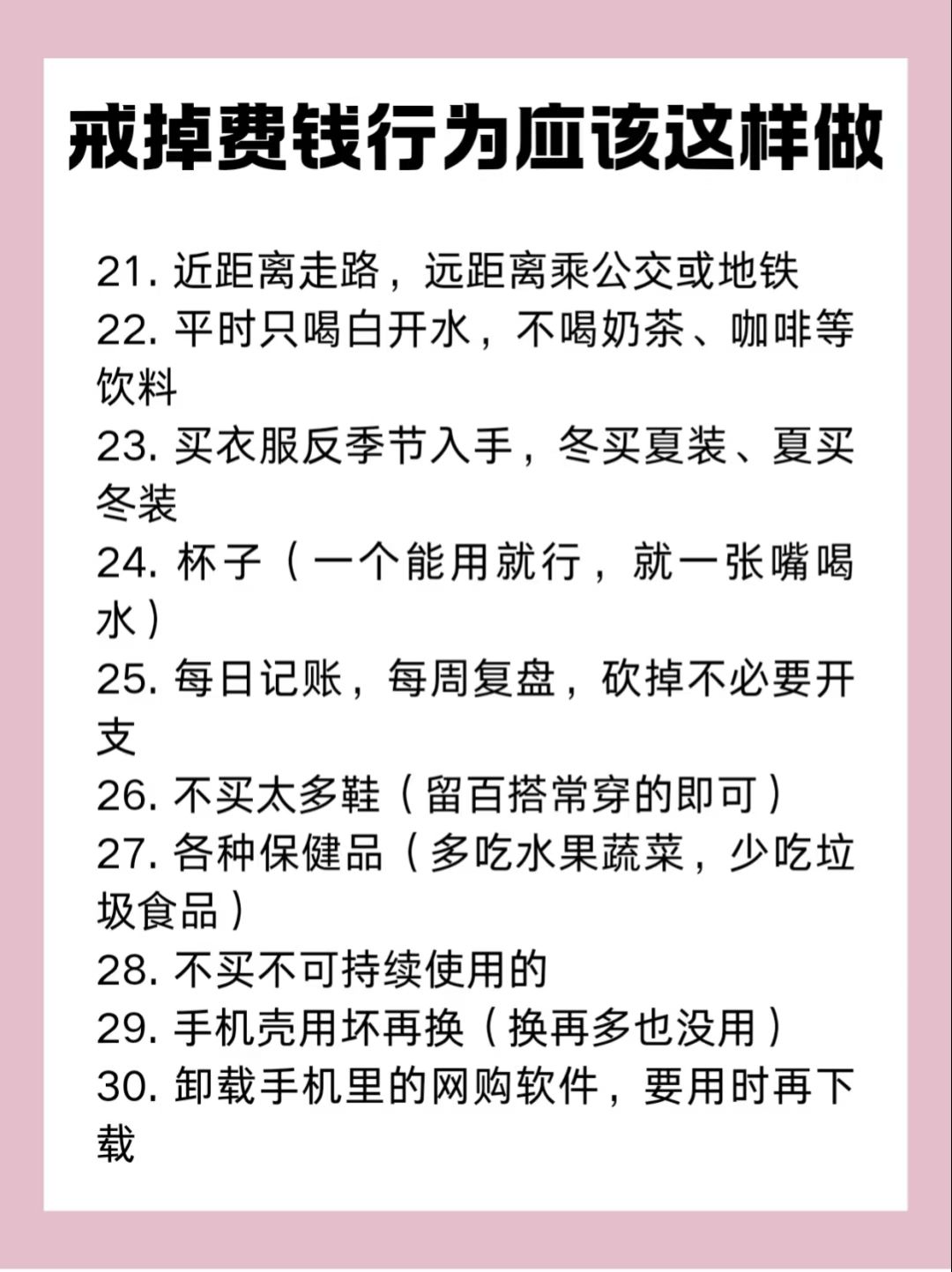 戒掉费钱行为应该这样做

21. 近距离走路，远距离乘公交或地铁
22. 平时只喝白开水，不喝奶茶、咖啡等饮料
23. 买衣服反季节入手，冬买夏装、夏买冬装
24. 杯子（一个能用就行，就一张嘴喝水）
25. 每日记账，每周复盘，砍掉不必要开支
26. 不买太多鞋（留百搭常穿的即可）
27. 各种保健品（多吃水果蔬菜，少吃垃圾食品）
28. 不买不可持续使用的
29. 手机壳用坏再换（换再多也没用）
30. 卸载手机里的网购软件，要用时再下载